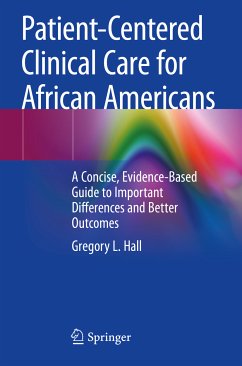 Patient-Centered Clinical Care for African Americans

A Concise, Evidence-Based Guide to Important Differences and Better Outcomes

Gregory L. Hall

Springer